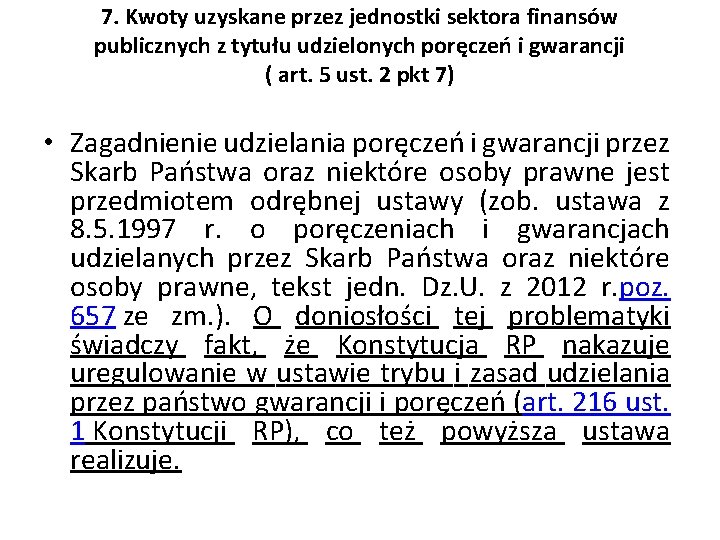 7. Kwoty uzyskane przez jednostki sektora finansów publicznych z tytułu udzielonych poręczeń i gwarancji ( art. 5 ust. 2 pkt 7)

• Zagadnienie udzielania poręczeń i gwarancji przez Skarb Państwa oraz niektóre osoby prawne jest przedmiotem odrębnej ustawy (zob. ustawa z 8.5.1997 r. o poręczeniach i gwarancjach udzielanych przez Skarb Państwa oraz niektóre osoby prawne, tekst jedn. Dz.U. z 2012 r.poz. 657 ze zm.). O doniosłości tej problematyki świadczy fakt, że Konstytucja RP nakazuje uregulowanie w ustawie trybu i zasad udzielania przez państwo gwarancji i poręczeń (art. 216 ust. 1 Konstytucji RP), co też powyższa ustawa realizuje.